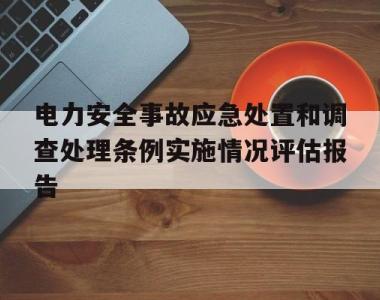 电力安全事故应急处置和调查处理条例实施情况评估报告